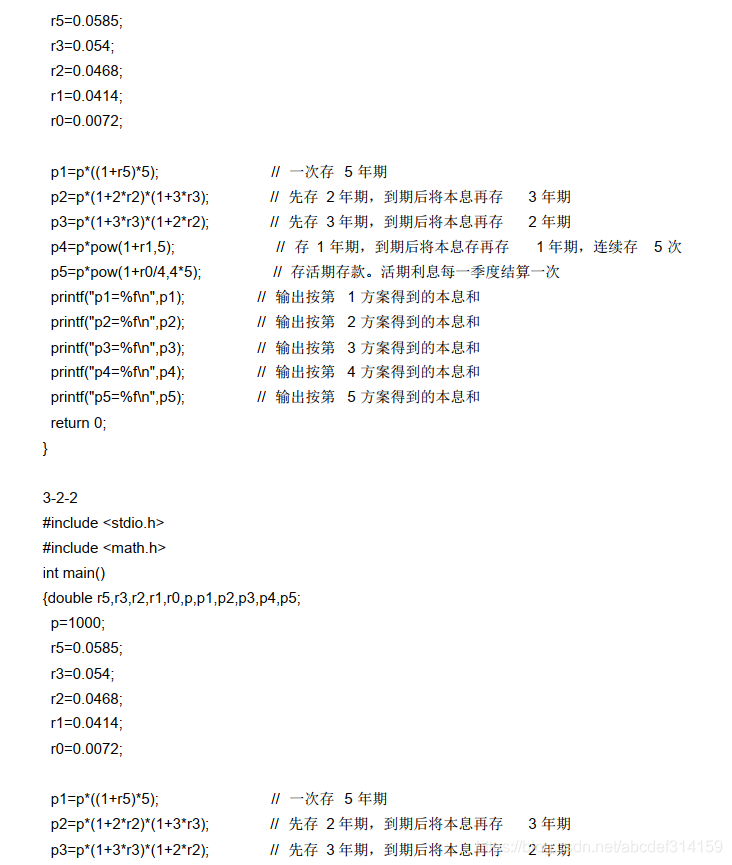 r5=0.0585;
r3=0.054;
r2=0.0468;
r1=0.0414;
r0=0.0072;

p1=p*((1+r5)*5); // 一次存 5 年期
p2=p*(1+2*r2)*(1+3*r3); // 先存 2 年期，到期后将本息再存 3 年期
p3=p*(1+3*r3)*(1+2*r2); // 先存 3 年期，到期后将本息再存 2 年期
p4=p*pow(1+r1,5); // 存 1 年期，到期后将本息存再存 1 年期，连续存 5 次
p5=p*pow(1+r0/4,4*5); // 存活期存款。活期利息每一季度结算一次
printf("p1=%f\n",p1); // 输出按第 1 方案得到的本息和
printf("p2=%f\n",p2); // 输出按第 2 方案得到的本息和
printf("p3=%f\n",p3); // 输出按第 3 方案得到的本息和
printf("p4=%f\n",p4); // 输出按第 4 方案得到的本息和
printf("p5=%f\n",p5); // 输出按第 5 方案得到的本息和
return 0;
}

3-2-2
#include <stdio.h>
#include <math.h>
int main()
{double r5,r3,r2,r1,r0,p,p1,p2,p3,p4,p5;
p=1000;
r5=0.0585;
r3=0.054;
r2=0.0468;
r1=0.0414;
r0=0.0072;

p1=p*((1+r5)*5); // 一次存 5 年期
p2=p*(1+2*r2)*(1+3*r3); // 先存 2 年期，到期后将本息再存 3 年期
p3=p*(1+3*r3)*(1+2*r2); // 先存 3 年期，到期后将本息再存 2 年期

https://blog.csdn.net/abcdef314159